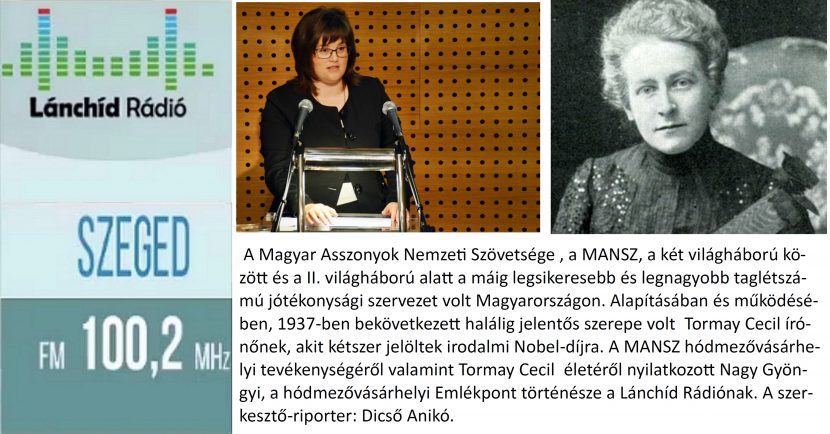 Lánchíd Rádió

SZEGED

FM 100,2 MHz

A Magyar Asszonyok Nemzeti Szövetsége , a MANSZ, a két világháború között és a II. világháború alatt a máig legsikeresebb és legnagyobb taglétszámú jótékonysági szervezet volt Magyarországon. Alapításában és működésében, 1937-ben bekövetkezett halálig jelentős szerepe volt Tormay Cecil írónőnek, akit kétszer jelöltek irodalmi Nobel-díjra. A MANSZ hódmezővásárhelyi tevékenységéről valamint Tormay Cecil életéről nyilatkozott Nagy Gyöngyi, a hódmezővásárhelyi Emlékpont történésze a Lánchíd Rádiónak. A szerkesztő-riporter: Dicső Anikó.